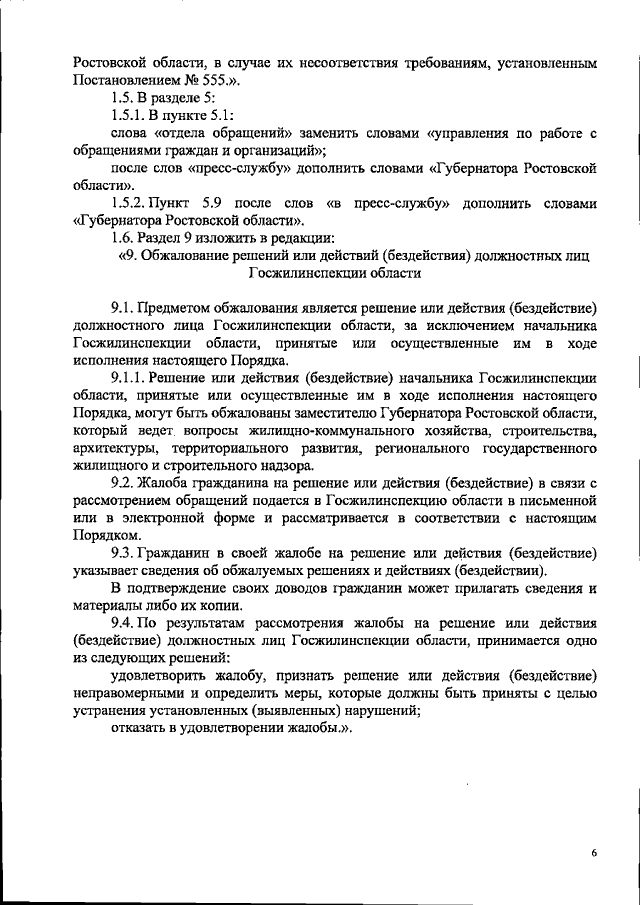 Ростовской области, в случае их несоответствия требованиям, установленным Постановлением № 555.».

1.5. В разделе 5:

1.5.1. В пункте 5.1:

слова «отдела обращений» заменить словами «управления по работе с обращениями граждан и организаций»;

после слов «пресс-службу» дополнить словами «Губернатора Ростовской области».

1.5.2. Пункт 5.9 после слов «в пресс-службу» дополнить словами «Губернатора Ростовской области».

1.6. Раздел 9 изложить в редакции:

«9. Обжалование решений или действий (бездействия) должностных лиц Госжилинспекции области

9.1. Предметом обжалования является решение или действия (бездействие) должностного лица Госжилинспекции области, за исключением начальника Госжилинспекции области, принятые или осуществленные им в ходе исполнения настоящего Порядка.

9.1.1. Решение или действия (бездействие) начальника Госжилинспекции области, принятые или осуществленные им в ходе исполнения настоящего Порядка, могут быть обжалованы заместителю Губернатора Ростовской области, который ведет вопросы жилищно-коммунального хозяйства, строительства, архитектуры, территориального развития, регионального государственного жилищного и строительного надзора.

9.2. Жалоба гражданина на решение или действия (бездействие) в связи с рассмотрением обращений подается в Госжилинспекцию области в письменной или в электронной форме и рассматривается в соответствии с настоящим Порядком.

9.3. Гражданин в своей жалобе на решение или действия (бездействие) указывает сведения об обжалуемых решениях и действиях (бездействии).

В подтверждение своих доводов гражданин может прилагать сведения и материалы либо их копии.

9.4. По результатам рассмотрения жалобы на решение или действия (бездействие) должностных лиц Госжилинспекции области, принимается одно из следующих решений:

удовлетворить жалобу, признать решение или действия (бездействие) неправомерными и определить меры, которые должны быть приняты с целью устранения установленных (выявленных) нарушений;

отказать в удовлетворении жалобы.».

6